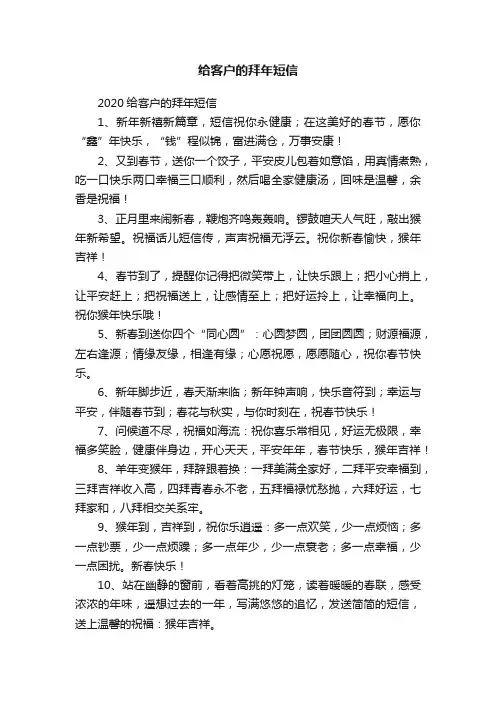 给客户的拜年短信

2020 给客户的拜年短信

1、新年新禧新篇章，短信祝你永健康；在这美好的春节，愿你“鑫”年快乐，“钱”程似锦，富进满仓，万事安康！

2、又到春节，送你一个饺子，平安皮儿包着如意馅，用真情煮熟，吃一口快乐两口幸福三口顺利，然后喝全家健康汤，回味是温馨，余香是祝福！

3、正月里来闹新春，鞭炮齐鸣轰轰响。锣鼓喧天人气旺，敲出猴年新希望。祝福话儿短信传，声声祝福无浮云。祝你新春愉快，猴年吉祥！

4、春节到了，提醒你记得把微笑带上，让快乐跟上；把小心捎上，让平安赶上；把祝福送上，让感情至上；把好运拎上，让幸福向上。祝你猴年快乐哦！

5、新春到送你四个“同心圆”：心圆梦圆，团团圆圆；财源福源，左右逢源；情缘友缘，相逢有缘；心愿祝愿，愿愿随心，祝你春节快乐。

6、新年脚步近，春天渐来临；新年钟声响，快乐音符到；幸运与平安，伴随春节到；春花与秋实，与你时刻在，祝春节快乐！

7、问候道不尽，祝福如海流：祝你喜乐常相见，好运无极限，幸福多笑脸，健康伴身边，开心天天，平安年年，春节快乐，猴年吉祥！

8、羊年变猴年，拜辞跟着换：一拜美满全家好，二拜平安幸福到，三拜吉祥收入高，四拜青春永不老，五拜福禄忧愁抛，六拜好运，七拜家和，八拜相交关系牢。

9、猴年到，吉祥到，祝你乐逍遥：多一点欢笑，少一点烦恼；多一点钞票，少一点烦躁；多一点年少，少一点衰老；多一点幸福，少一点困扰。新春快乐！

10、站在幽静的窗前，看着高挑的灯笼，读着暖暖的春联，感受浓浓的年味，遥想过去的一年，写满悠悠的追忆，发送简简的短信，送上温馨的祝福：猴年吉祥。